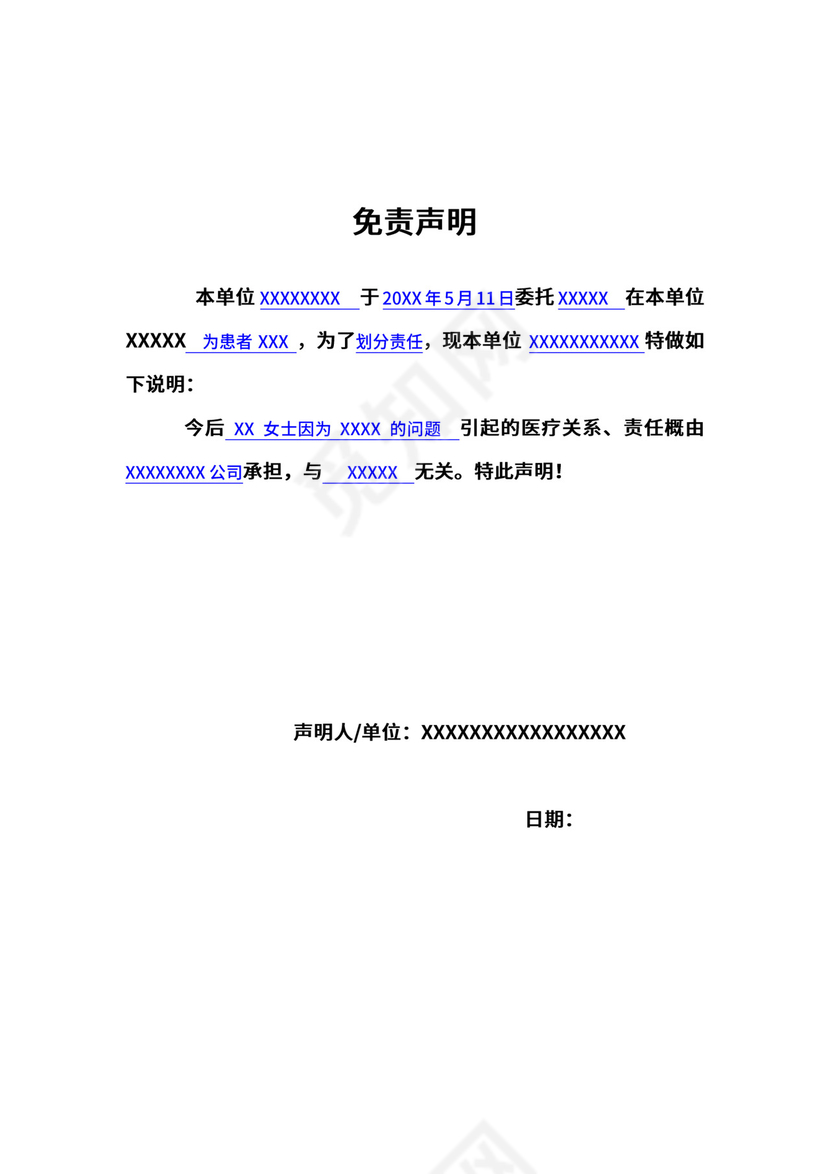 免责声明

本单位 XXXXXXXX 于 20XX 年 5 月 11 日委托 XXXXX 在本单位 XXXXX 为患者 XXX ，为了划分责任，现本单位 XXXXXXXXXXX 特做如下说明：

今后 XX 女士因为 XXXX 的问题 引起的医疗关系、责任概由 XXXXXXXX 公司承担，与 XXXXX 无关。特此声明！

声明人/单位：XXXXXXXXXXXXXXXXX

日期：